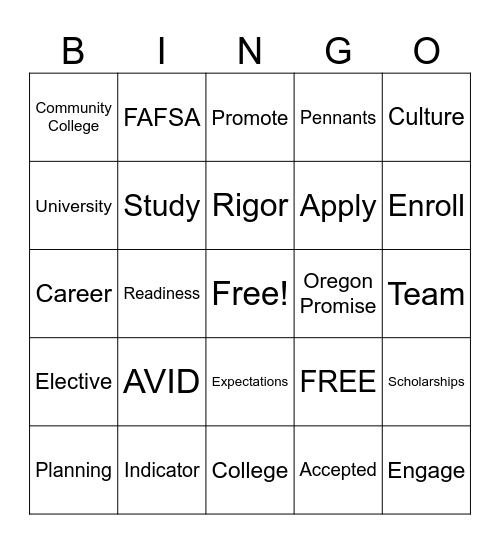 | B | I | N | G | O |
|---|---|---|---|---|
| Community College | FAFSA | Promote | Pennants | Culture |
| University | Study | Rigor | Apply | Enroll |
| Career | Readiness | Free! | Oregon Promise | Team |
| Elective | AVID | Expectations | FREE | Scholarships |
| Planning | Indicator | College | Accepted | Engage |